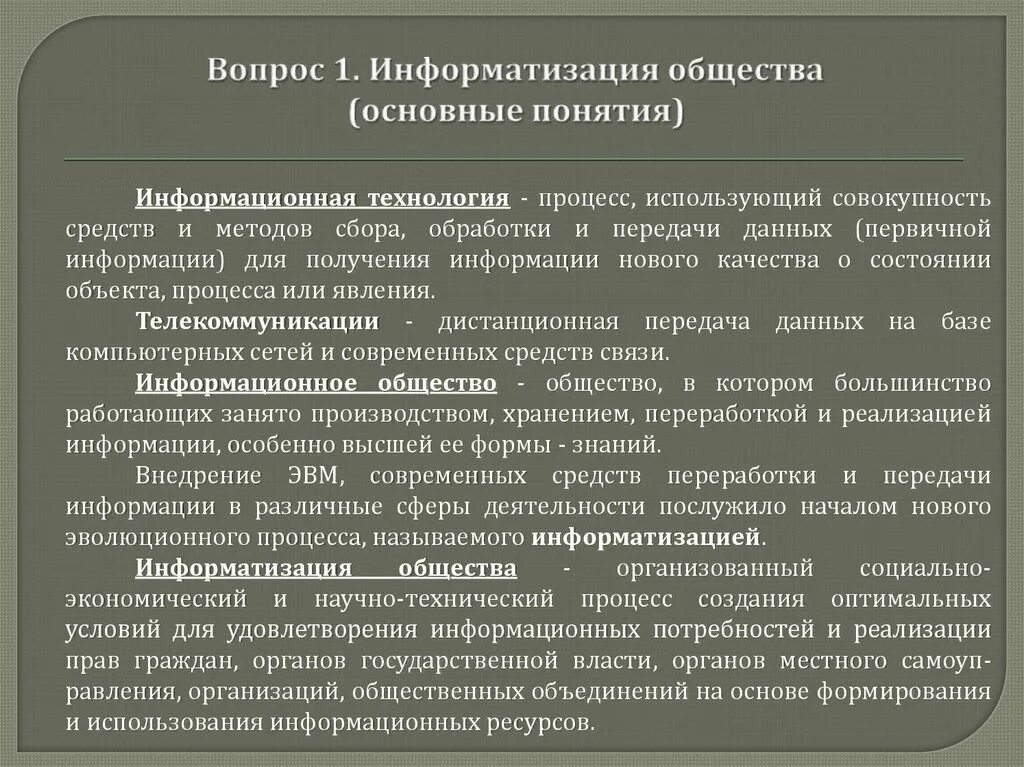 Вопрос 1. Информатизация общества (основные понятия)

Информационная технология - процесс, использующий совокупность средств и методов сбора, обработки и передачи данных (первичной информации) для получения информации нового качества о состоянии объекта, процесса или явления.

Телекоммуникации - дистанционная передача данных на базе компьютерных сетей и современных средств связи.

Информационное общество - общество, в котором большинство работающих занято производством, хранением, переработкой и реализацией информации, особенно высшей ее формы - знаний.

Внедрение ЭВМ, современных средств переработки и передачи информации в различные сферы деятельности послужило началом нового эволюционного процесса, называемого информатизацией.

Информатизация общества - организованный социально-экономический и научно-технический процесс создания оптимальных условий для удовлетворения информационных потребностей и реализации прав граждан, органов государственной власти, органов местного самоуправления, организаций, общественных объединений на основе формирования и использования информационных ресурсов.